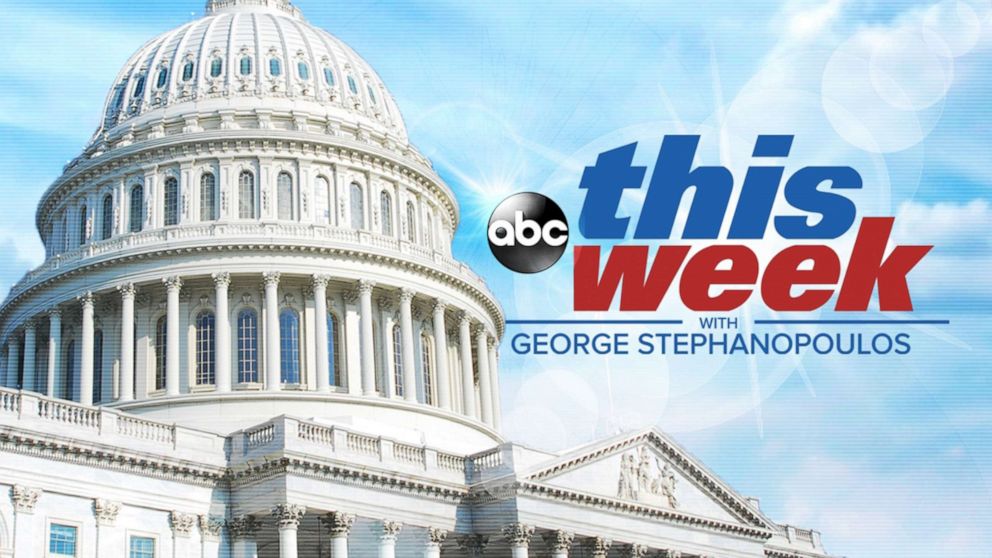 abc
this
week
WITH
GEORGE STEPHANOPOULOS